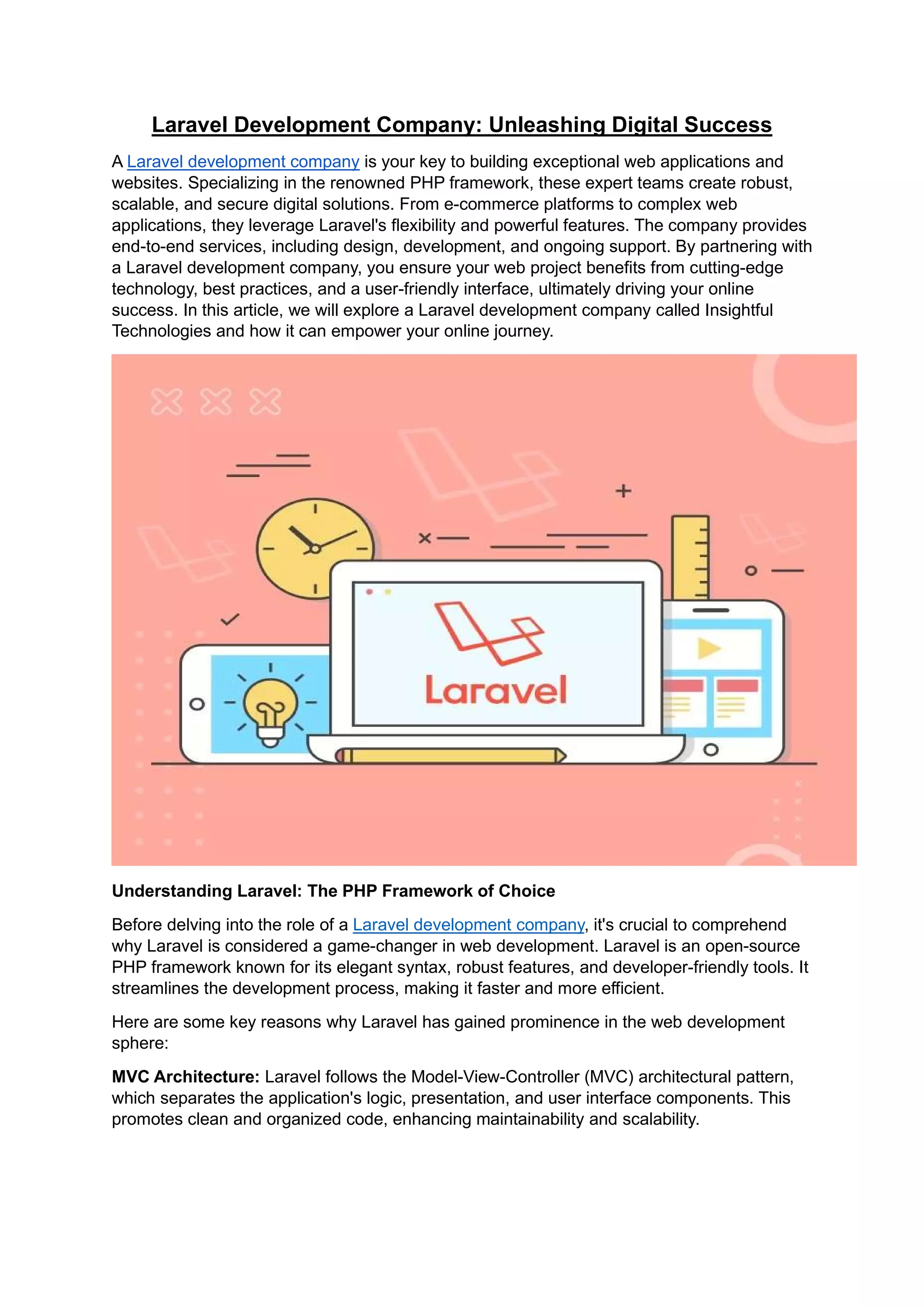 Laravel Development Company: Unleashing Digital Success

A Laravel development company is your key to building exceptional web applications and websites. Specializing in the renowned PHP framework, these expert teams create robust, scalable, and secure digital solutions. From e-commerce platforms to complex web applications, they leverage Laravel's flexibility and powerful features. The company provides end-to-end services, including design, development, and ongoing support. By partnering with a Laravel development company, you ensure your web project benefits from cutting-edge technology, best practices, and a user-friendly interface, ultimately driving your online success. In this article, we will explore a Laravel development company called Insightful Technologies and how it can empower your online journey.

Laravel

Understanding Laravel: The PHP Framework of Choice

Before delving into the role of a Laravel development company, it's crucial to comprehend why Laravel is considered a game-changer in web development. Laravel is an open-source PHP framework known for its elegant syntax, robust features, and developer-friendly tools. It streamlines the development process, making it faster and more efficient.

Here are some key reasons why Laravel has gained prominence in the web development sphere:

MVC Architecture: Laravel follows the Model-View-Controller (MVC) architectural pattern, which separates the application's logic, presentation, and user interface components. This promotes clean and organized code, enhancing maintainability and scalability.